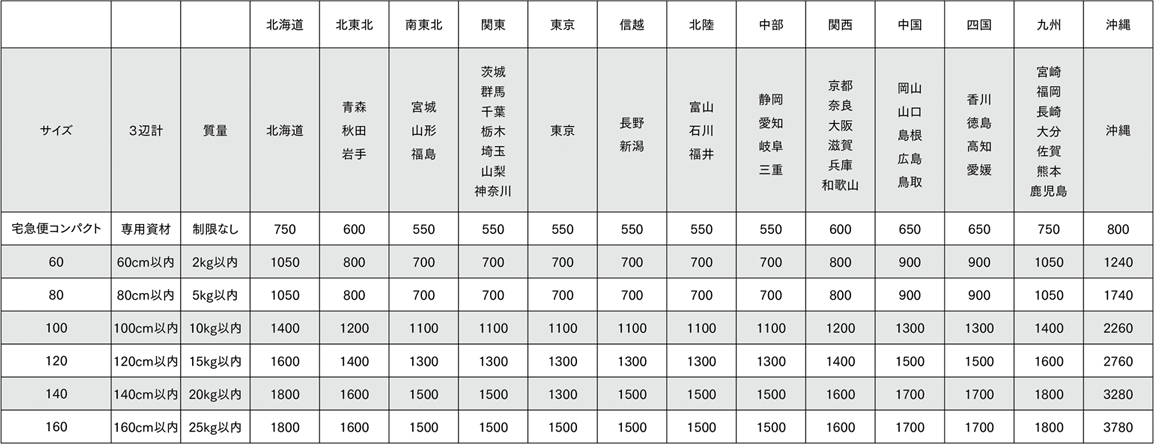 |  |  |  | 北海道 | 北東北 | 南東北 | 関東 | 東京 | 信越 | 北陸 | 中部 | 関西 | 中国 | 四国 | 九州 | 沖縄 |
|---|---|---|---|---|---|---|---|---|---|---|---|---|---|---|---|
| サイズ | 3辺計 | 質量 | 北海道 | 青森 秋田 岩手 | 宮城 山形 福島 | 茨城 群馬 千葉 栃木 埼玉 山梨 神奈川 | 東京 | 長野 新潟 | 富山 石川 福井 | 静岡 愛知 岐阜 三重 | 京都 奈良 大阪 滋賀 兵庫 和歌山 | 岡山 山口 島根 広島 鳥取 | 香川 徳島 高知 愛媛 | 宮崎 福岡 長崎 大分 佐賀 熊本 鹿児島 | 沖縄 |
| 宅急便コンパクト | 専用資材 | 制限なし | 750 | 600 | 550 | 550 | 550 | 550 | 550 | 550 | 600 | 650 | 650 | 750 | 800 |
| 60 | 60cm以内 | 2kg以内 | 1050 | 800 | 700 | 700 | 700 | 700 | 700 | 700 | 800 | 900 | 900 | 1050 | 1240 |
| 80 | 80cm以内 | 5kg以内 | 1050 | 800 | 700 | 700 | 700 | 700 | 700 | 700 | 800 | 900 | 900 | 1050 | 1740 |
| 100 | 100cm以内 | 10kg以内 | 1400 | 1200 | 1100 | 1100 | 1100 | 1100 | 1100 | 1100 | 1200 | 1300 | 1300 | 1400 | 2260 |
| 120 | 120cm以内 | 15kg以内 | 1600 | 1400 | 1300 | 1300 | 1300 | 1300 | 1300 | 1300 | 1400 | 1500 | 1500 | 1600 | 2760 |
| 140 | 140cm以内 | 20kg以内 | 1800 | 1600 | 1500 | 1500 | 1300 | 1500 | 1500 | 1500 | 1600 | 1700 | 1700 | 1800 | 3280 |
| 160 | 160cm以内 | 25kg以内 | 1800 | 1600 | 1500 | 1500 | 1500 | 1500 | 1500 | 1500 | 1600 | 1700 | 1700 | 1800 | 3780 |